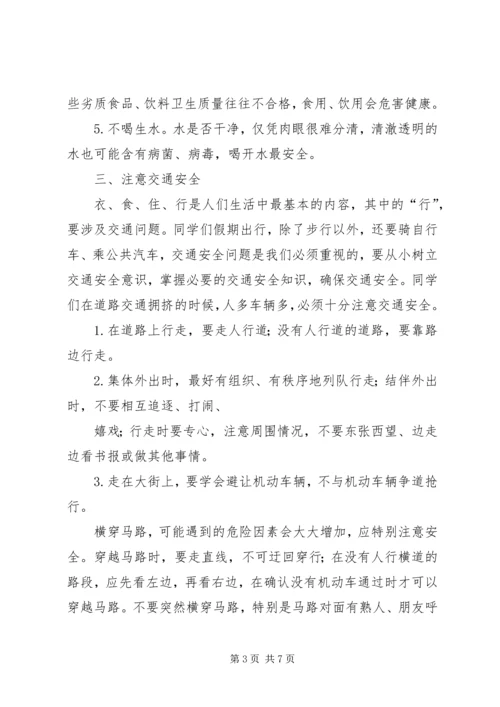 些劣质食品、饮料卫生质量往往不合格，食用、饮用会危害健康。

5. 不喝生水。水是否干净，仅凭肉眼很难分清，清澈透明的水也可能含有病菌、病毒，喝开水最安全。

三、注意交通安全

衣、食、住、行是人们生活中最基本的内容，其中的“行”，要涉及交通问题。同学们假期出行，除了步行以外，还要骑自行车、乘公共汽车，交通安全问题是我们必须重视的，要从小树立交通安全意识，掌握必要的交通安全知识，确保交通安全。同学们在道路交通拥挤的时候，人多车辆多，必须十分注意交通安全。

1. 在道路上行走，要走人行道；没有人行道的道路，要靠路边行走。

2. 集体外出时，最好有组织、有秩序地列队行走；结伴外出时，不要相互追逐、打闹、

嬉戏；行走时要专心，注意周围情况，不要东张西望、边走边看书报或做其他事情。

3. 走在大街上，要学会避让机动车辆，不与机动车辆争道抢行。

横穿马路，可能遇到的危险因素会大大增加，应特别注意安全。穿越马路时，要走直线，不可迂回穿行；在没有人行横道的路段，应先看左边，再看右边，在确认没有机动车通过时才可以穿越马路。不要突然横穿马路，特别是马路对面有熟人、朋友呼

第 3 页 共 7 页